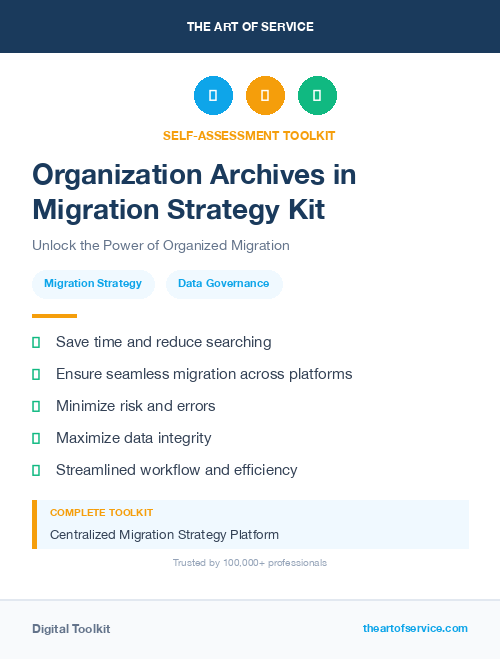 THE ART OF SERVICE

SELF-ASSESSMENT TOOLKIT

Organization Archives in Migration Strategy Kit

Unlock the Power of Organized Migration

Migration Strategy

Data Governance

Save time and reduce searching

Ensure seamless migration across platforms

Minimize risk and errors

Maximize data integrity

Streamlined workflow and efficiency

COMPLETE TOOLKIT

Centralized Migration Strategy Platform

Trusted by 100,000+ professionals

Digital Toolkit

theartofservice.com